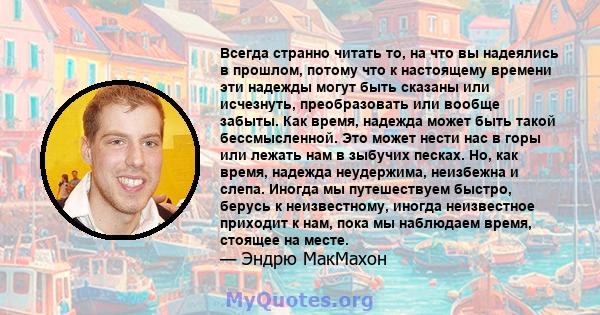 Всегда странно читать то, на что вы надеялись в прошлом, потому что к настоящему времени эти надежды могут быть сказаны или исчезнуть, преобразовать или вообще забыты. Как время, надежда может быть такой бессмысленной. Это может нести нас в горы или лежать нам в зыбучих песках. Но, как время, надежда неудержима, неизбежна и слепа. Иногда мы путешествуем быстро, берусь к неизвестному, иногда неизвестное приходит к нам, пока мы наблюдаем время, стоящее на месте.
— Эндрю МакМахон

MyQuotes.org